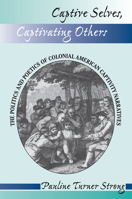 Captive Selves, Captivating Others

THE POLITICS AND POETICS OF COLONIAL AMERICAN CAPTIVITY NARRATIVES

Pauline Turner Strong